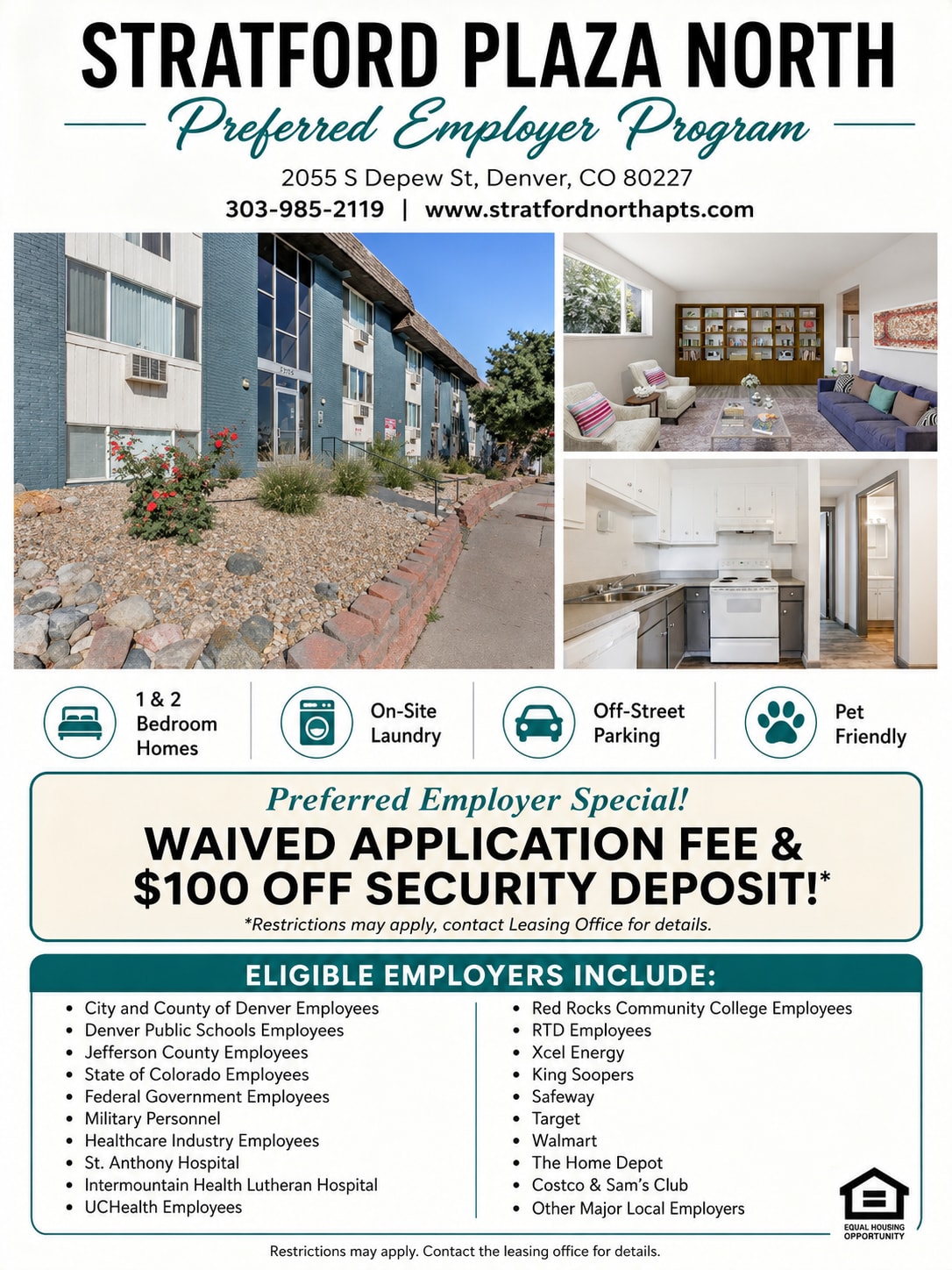 STRATFORD PLAZA NORTH

Preferred Employer Program

2055 S Depew St, Denver, CO 80227

303-985-2119 | www.stratfordnorthapts.com

1 & 2 Bedroom Homes

On-Site Laundry

Off-Street Parking

Pet Friendly

Preferred Employer Special!

WAIVED APPLICATION FEE & $100 OFF SECURITY DEPOSIT!*

*Restrictions may apply, contact Leasing Office for details.

ELIGIBLE EMPLOYERS INCLUDE:

- City and County of Denver Employees
- Denver Public Schools Employees
- Jefferson County Employees
- State of Colorado Employees
- Federal Government Employees
- Military Personnel
- Healthcare Industry Employees
- St. Anthony Hospital
- Intermountain Health Lutheran Hospital
- UCHealth Employees

- Red Rocks Community College Employees
- RTD Employees
- Xcel Energy
- King Soopers
- Safeway
- Target
- Walmart
- The Home Depot
- Costco & Sam's Club
- Other Major Local Employers

EQUAL HOUSING OPPORTUNITY

Restrictions may apply. Contact the leasing office for details.